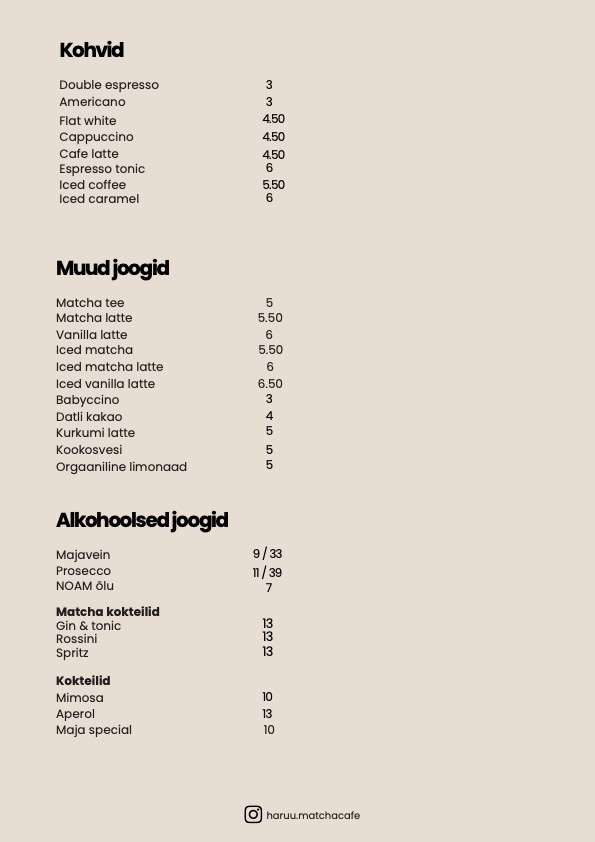 Kohvid

| | |
|---|---|
| Double espresso | 3 |
| Americano | 3 |
| Flat white | 4.50 |
| Cappuccino | 4.50 |
| Cafe latte | 4.50 |
| Espresso tonic | 6 |
| Iced coffee | 5.50 |
| Iced caramel | 6 |

Muud joogid

| | |
|---|---|
| Matcha tee | 5 |
| Matcha latte | 5.50 |
| Vanilla latte | 6 |
| Iced matcha | 5.50 |
| Iced matcha latte | 6 |
| Iced vanilla latte | 6.50 |
| Babyccino | 3 |
| Datli kakao | 4 |
| Kurkumi latte | 5 |
| Kookosvesi | 5 |
| Orgaaniline limonaad | 5 |

Alkohoolsed joogid

| | |
|---|---|
| Majavein | 9 / 33 |
| Prosecco | 11 / 39 |
| NOAM õlu | 7 |

Matcha kokteilid

| | |
|---|---|
| Gin & tonic | 13 |
| Rossini | 13 |
| Spritz | 13 |

Kokteilid

| | |
|---|---|
| Mimosa | 10 |
| Aperol | 13 |
| Maja special | 10 |

haruu.matchacafe